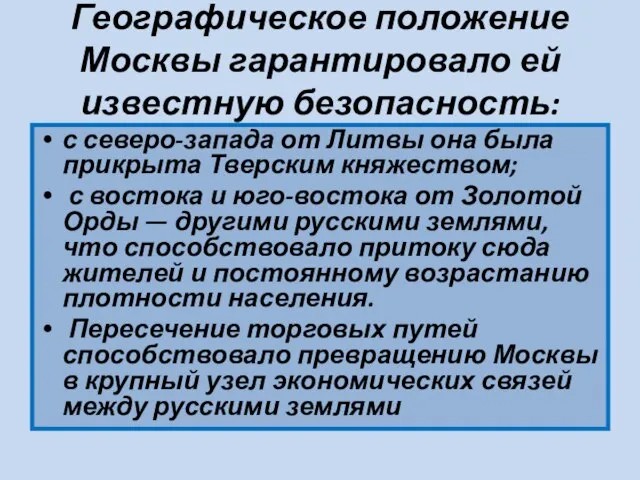 Географическое положение Москвы гарантировало ей известную безопасность:

• с северо-запада от Литвы она была прикрыта Тверским княжеством;
• с востока и юго-востока от Золотой Орды — другими русскими землями, что способствовало притоку сюда жителей и постоянному возрастанию плотности населения.
• Пересечение торговых путей способствовало превращению Москвы в крупный узел экономических связей между русскими землями